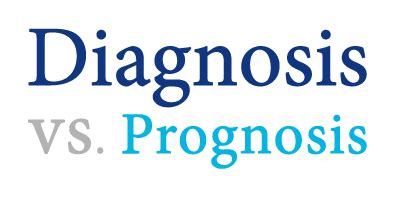 Diagnosis
vs. Prognosis